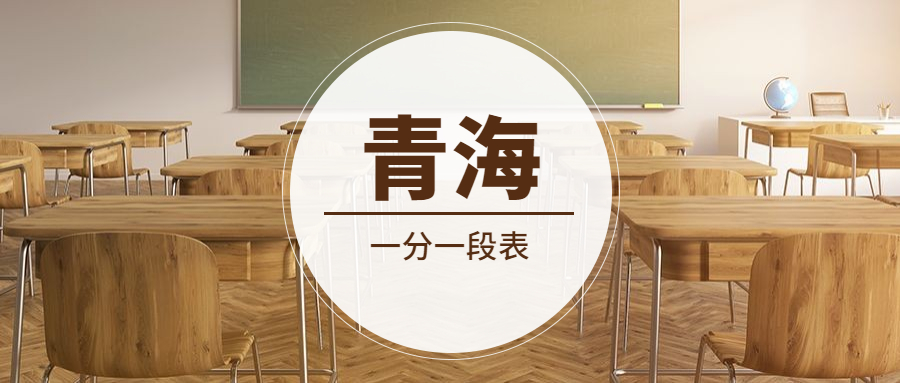 青海

一分一段表